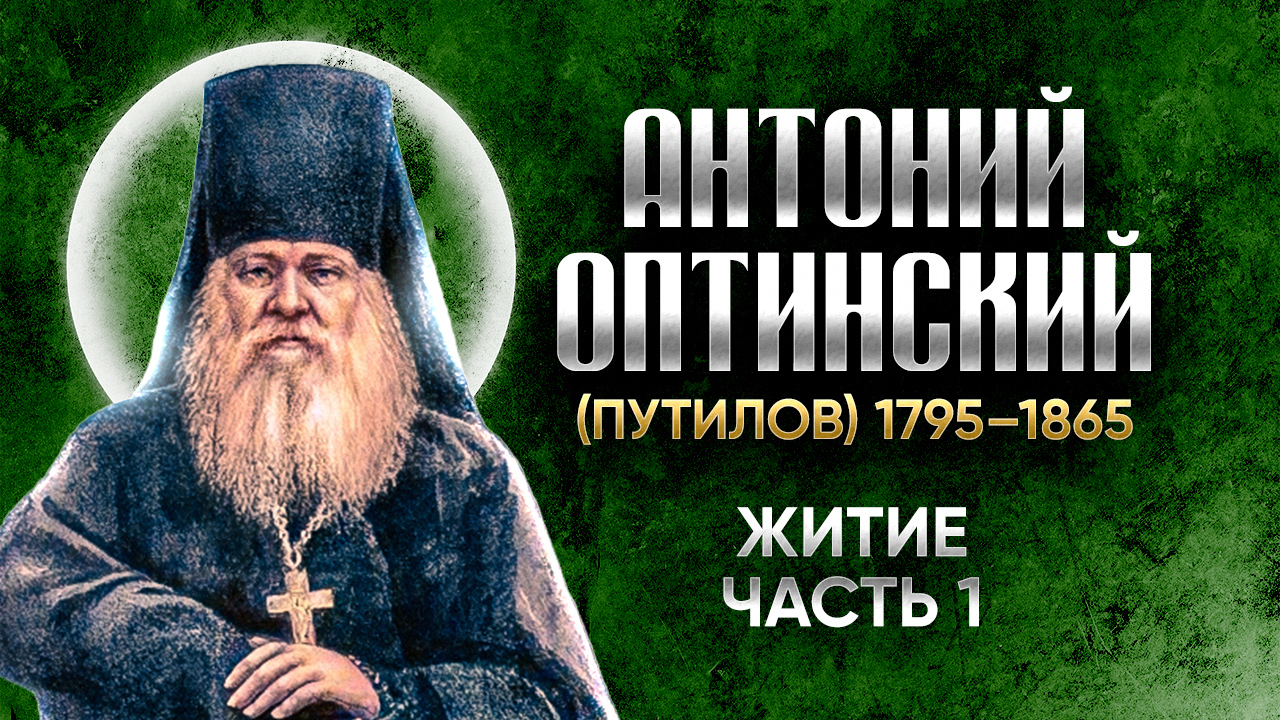 АНТОНИЙ ОПТИНСКИЙ
(ПУТИЛОВ) 1795–1865

ЖИТИЕ
ЧАСТЬ 1